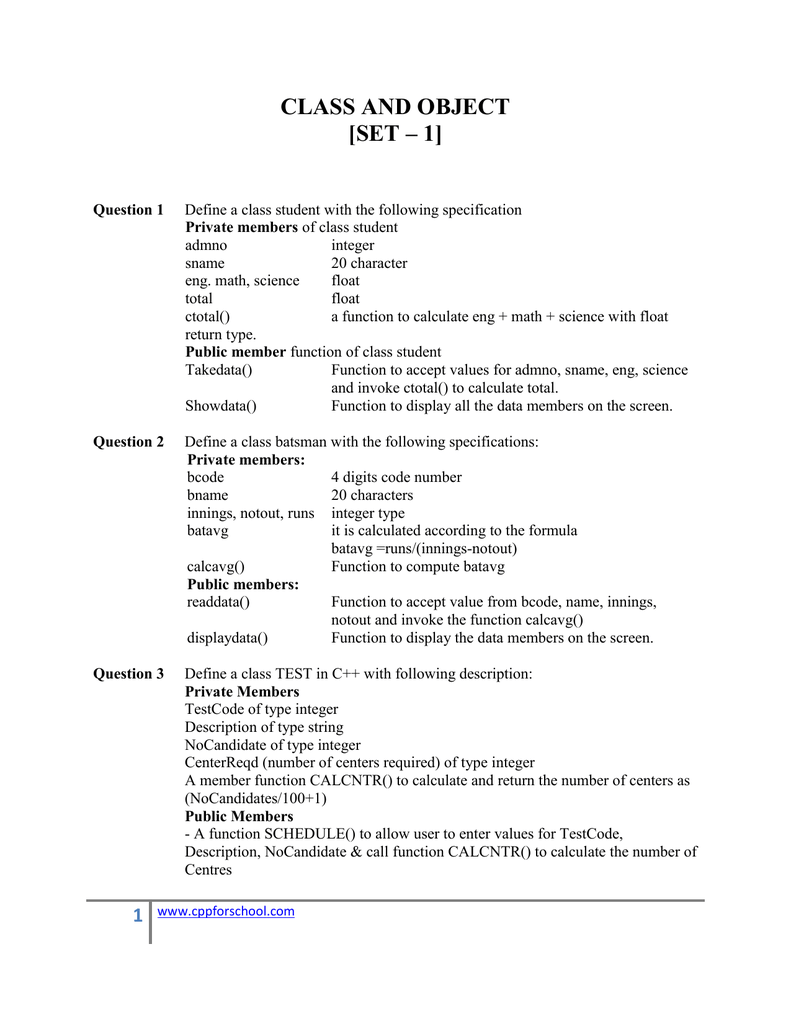 CLASS AND OBJECT
[SET – 1]

Question 1 Define a class student with the following specification
Private members of class student
admno integer
sname 20 character
eng. math, science float
total float
ctotal() a function to calculate eng + math + science with float return type.
Public member function of class student
Takedata() Function to accept values for admno, sname, eng, science and invoke ctotal() to calculate total.
Showdata() Function to display all the data members on the screen.

Question 2 Define a class batsman with the following specifications:
Private members:
bcode 4 digits code number
bname 20 characters
innings, notout, runs integer type
batavg it is calculated according to the formula batavg =runs/(innings-notout)
calcavg() Function to compute batavg
Public members:
readdata() Function to accept value from bcode, name, innings, notout and invoke the function calcavg()
displaydata() Function to display the data members on the screen.

Question 3 Define a class TEST in C++ with following description:
Private Members
TestCode of type integer
Description of type string
NoCandidate of type integer
CenterReqd (number of centers required) of type integer
A member function CALCNTR() to calculate and return the number of centers as (NoCandidates/100+1)
Public Members
- A function SCHEDULE() to allow user to enter values for TestCode, Description, NoCandidate & call function CALCNTR() to calculate the number of Centres

1 www.cppforschool.com